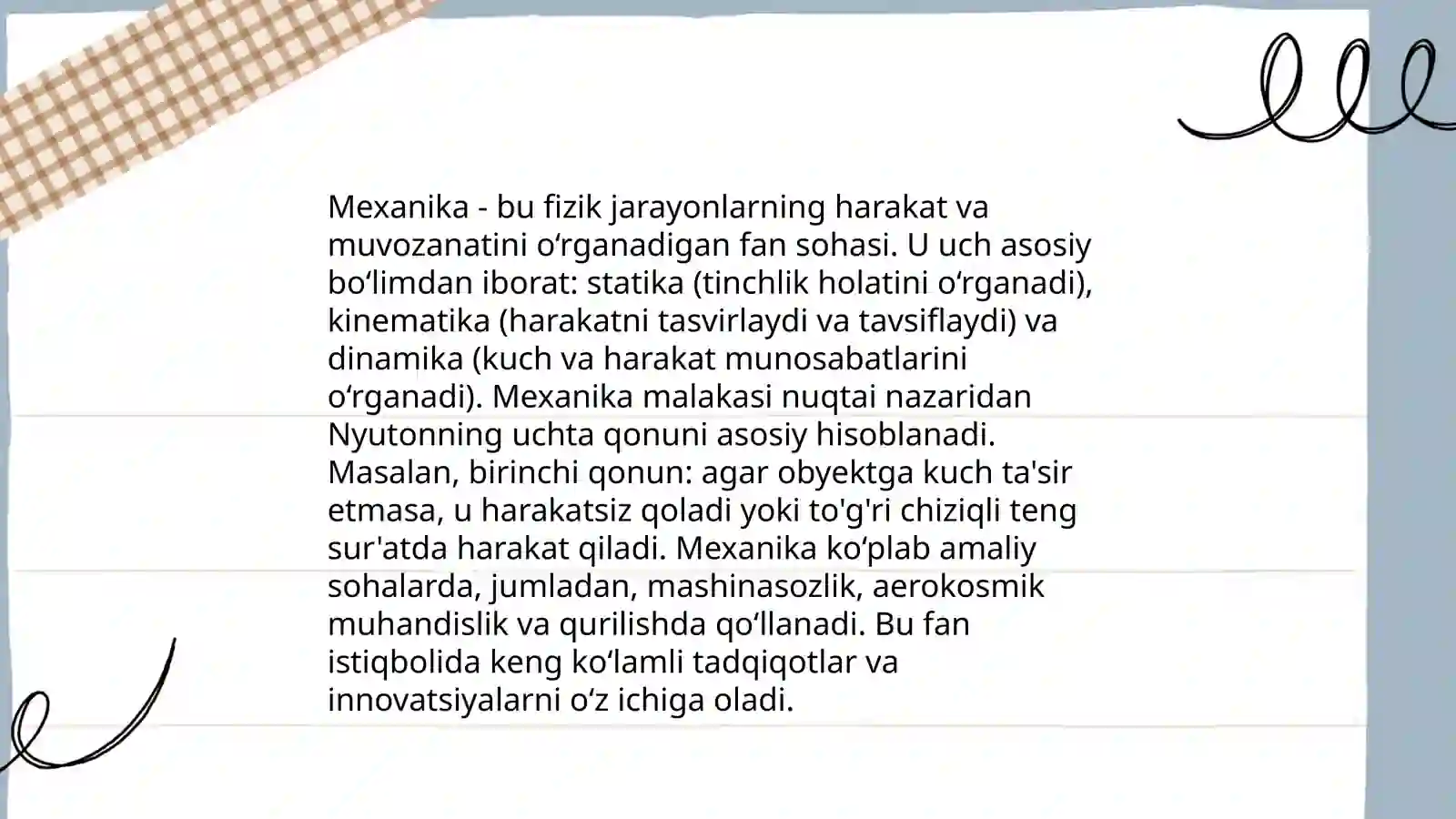 Mexanika - bu fizik jarayonlarning harakat va muvozanatini oʻrganadigan fan sohasi. U uch asosiy boʻlimdan iborat: statika (tinchlik holatini oʻrganadi), kinematika (harakatni tasvirlaydi va tavsiflaydi) va dinamika (kuch va harakat munosabatlarini oʻrganadi). Mexanika malakasi nuqtai nazaridan Nyutonning uchta qonuni asosiy hisoblanadi. Masalan, birinchi qonun: agar obyektga kuch ta'sir etmasa, u harakatsiz qoladi yoki to'g'ri chiziqli teng sur'atda harakat qiladi. Mexanika koʻplab amaliy sohalarda, jumladan, mashinasozlik, aerokosmik muhandislik va qurilishda qoʻllanadi. Bu fan istiqbolida keng koʻlamli tadqiqotlar va innovatsiyalarni oʻz ichiga oladi.